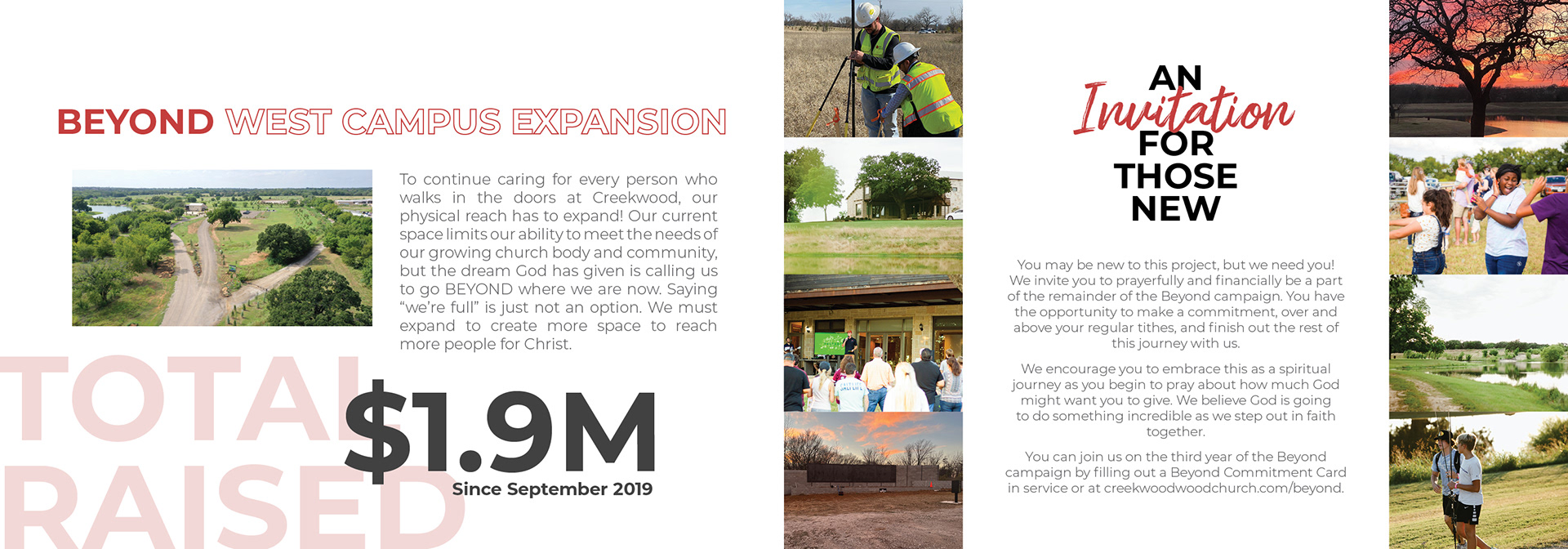 BEYOND WEST CAMPUS EXPANSION

To continue caring for every person who walks in the doors at Creekwood, our physical reach has to expand! Our current space limits our ability to meet the needs of our growing church body and community, but the dream God has given is calling us to go BEYOND where we are now. Saying "we're full" is just not an option. We must expand to create more space to reach more people for Christ.

TOTAL RAISED

$1.9M

Since September 2019

AN Invitation FOR THOSE NEW

You may be new to this project, but we need you! We invite you to prayerfully and financially be a part of the remainder of the Beyond campaign. You have the opportunity to make a commitment, over and above your regular tithes, and finish out the rest of this journey with us.

We encourage you to embrace this as a spiritual journey as you begin to pray about how much God might want you to give. We believe God is going to do something incredible as we step out in faith together.

You can join us on the third year of the Beyond campaign by filling out a Beyond Commitment Card in service or at creekwoodwoodchurch.com/beyond.